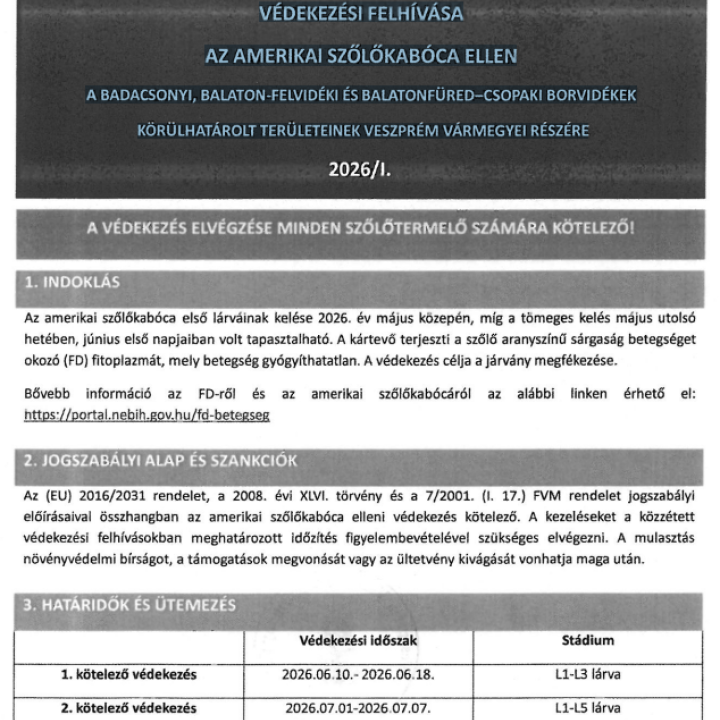 VÉDEKEZÉSI FELHÍVÁSA

AZ AMERIKAI SZŐLŐKABÓCA ELLEN

A BADACSONYI, BALATON-FELVIDÉKI ÉS BALATONFÜRED–CSOPAKI BORVIDÉKEK

KÖRÜLHATÁROLT TERÜLETEINEK VESZPRÉM VÁRMEGYEI RÉSZÉRE

2026/I.

A VÉDEKEZÉS ELVÉGZÉSE MINDEN SZŐLŐTERMELŐ SZÁMÁRA KÖTELEZŐ!

1. INDOKLÁS

Az amerikai szőlőkabóca első lárváinak kelése 2026. év május közepén, míg a tömeges kelés május utolsó hetében, június első napjaiban volt tapasztalható. A kártevő terjeszti a szőlő aranyszínű sárgaság betegséget okozó (FD) fitoplazmát, mely betegség gyógyíthatatlan. A védekezés célja a járvány megfékezése.

Bővebb információ az FD-ről és az amerikai szőlőkabócáról az alábbi linken érhető el: https://portal.nebih.gov.hu/fd-betegseg

2. JOGSZABÁLYI ALAP ÉS SZANKCIÓK

Az (EU) 2016/2031 rendelet, a 2008. évi XLVI. törvény és a 7/2001. (I. 17.) FVM rendelet jogszabályi előírásaival összhangban az amerikai szőlőkabóca elleni védekezés kötelező. A kezeléseket a közzétett védekezési felhívásokban meghatározott időzítés figyelembevételével szükséges elvégezni. A mulasztás növényvédelmi bírságot, a támogatások megvonását vagy az ültetvény kivágását vonhatja maga után.

3. HATÁRIDŐK ÉS ÜTEMEZÉS

|  | Védekezési időszak | Stádium |
|---|---|---|
| 1. kötelező védekezés | 2026.06.10.- 2026.06.18. | L1-L3 lárva |
| 2. kötelező védekezés | 2026.07.01-2026.07.07. | L1-L5 lárva |